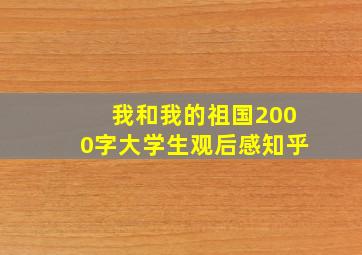 我和我的祖国2000字大学生观后感知乎